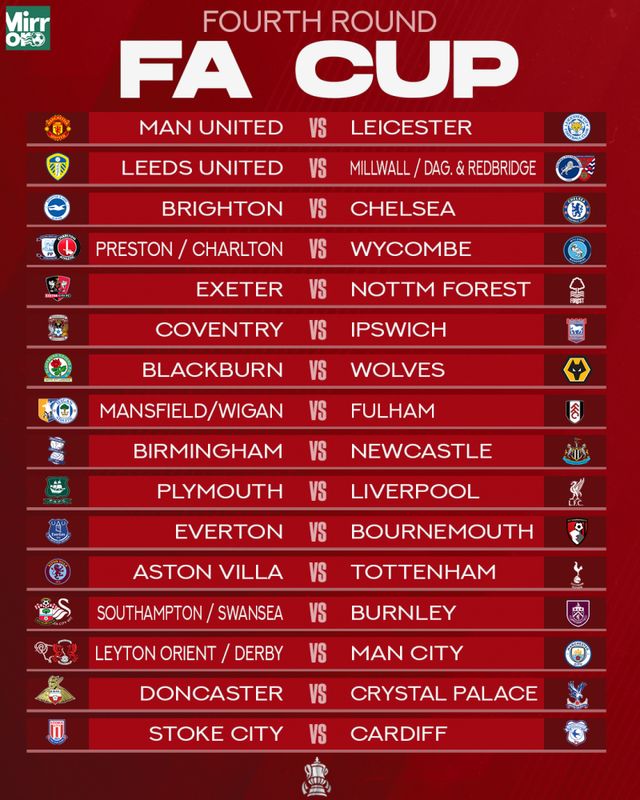 Mirror

FOURTH ROUND

FA CUP

MAN UNITED VS LEICESTER

LEEDS UNITED VS MILLWALL / DAG. & REDBRIDGE

BRIGHTON VS CHELSEA

PRESTON / CHARLTON VS WYCOMBE

EXETER VS NOTTM FOREST

COVENTRY VS IPSWICH

BLACKBURN VS WOLVES

MANSFIELD/WIGAN VS FULHAM

BIRMINGHAM VS NEWCASTLE

PLYMOUTH VS LIVERPOOL

EVERTON VS BOURNEMOUTH

ASTON VILLA VS TOTTENHAM

SOUTHAMPTON / SWANSEA VS BURNLEY

LEYTON ORIENT / DERBY VS MAN CITY

DONCASTER VS CRYSTAL PALACE

STOKE CITY VS CARDIFF